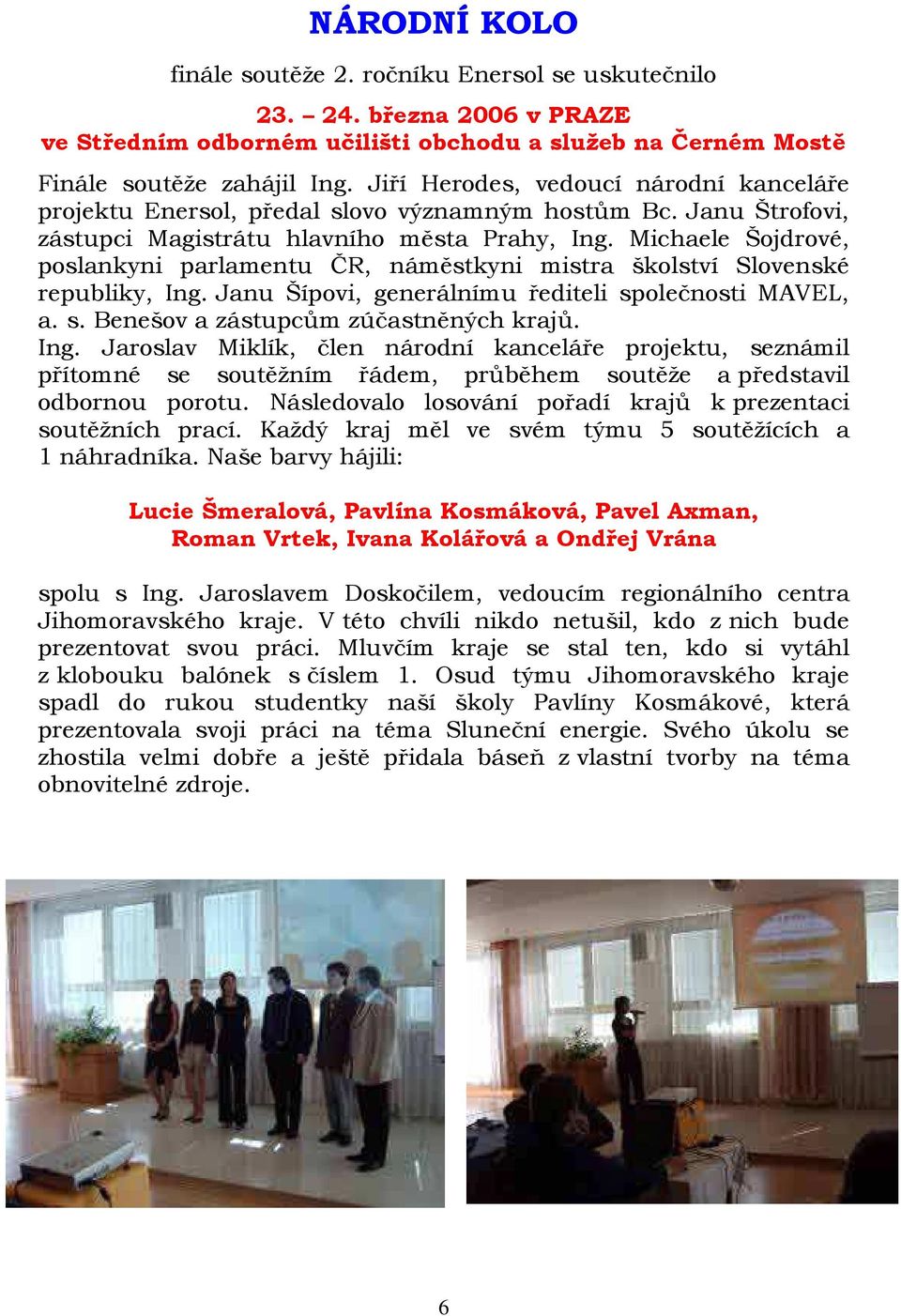 NÁRODNÍ KOLO

finále soutěže 2. ročníku Enersol se uskutečnilo

23. – 24. března 2006 v PRAZE
ve Středním odborném učilišti obchodu a služeb na Černém Mostě

Finále soutěže zahájil Ing. Jiří Herodes, vedoucí národní kanceláře projektu Enersol, předal slovo významným hostům Bc. Janu Štrofovi, zástupci Magistrátu hlavního města Prahy, Ing. Michaele Šojdrové, poslankyni parlamentu ČR, náměstkyni mistra školství Slovenské republiky, Ing. Janu Šípovi, generálnímu řediteli společnosti MAVEL, a. s. Benešov a zástupcům zúčastněných krajů.
Ing. Jaroslav Miklík, člen národní kanceláře projektu, seznámil přítomné se soutěžním řádem, průběhem soutěže a představil odbornou porotu. Následovalo losování pořadí krajů k prezentaci soutěžních prací. Každý kraj měl ve svém týmu 5 soutěžících a 1 náhradníka. Naše barvy hájili:

Lucie Šmeralová, Pavlína Kosmáková, Pavel Axman, Roman Vrtek, Ivana Kolářová a Ondřej Vrána

spolu s Ing. Jaroslavem Doskočilem, vedoucím regionálního centra Jihomoravského kraje. V této chvíli nikdo netušil, kdo z nich bude prezentovat svou práci. Mluvčím kraje se stal ten, kdo si vytáhl z klobouku balónek s číslem 1. Osud týmu Jihomoravského kraje spadl do rukou studentky naší školy Pavlíny Kosmákové, která prezentovala svoji práci na téma Sluneční energie. Svého úkolu se zhostila velmi dobře a ještě přidala báseň z vlastní tvorby na téma obnovitelné zdroje.

6